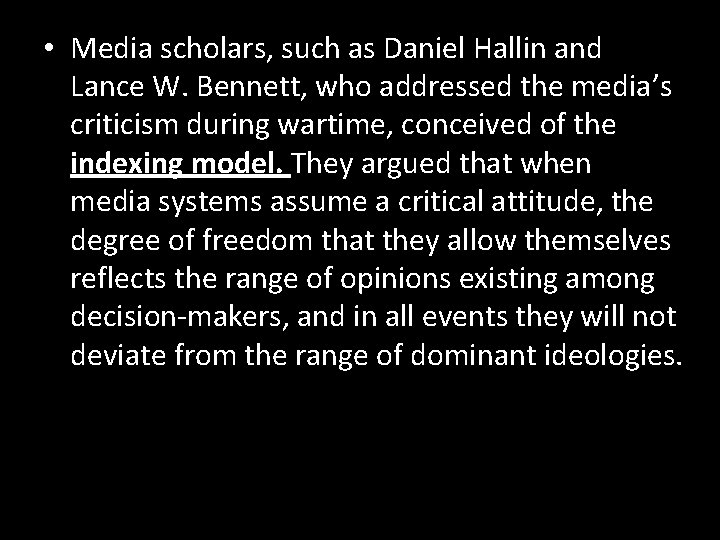 • Media scholars, such as Daniel Hallin and Lance W. Bennett, who addressed the media's criticism during wartime, conceived of the indexing model. They argued that when media systems assume a critical attitude, the degree of freedom that they allow themselves reflects the range of opinions existing among decision-makers, and in all events they will not deviate from the range of dominant ideologies.